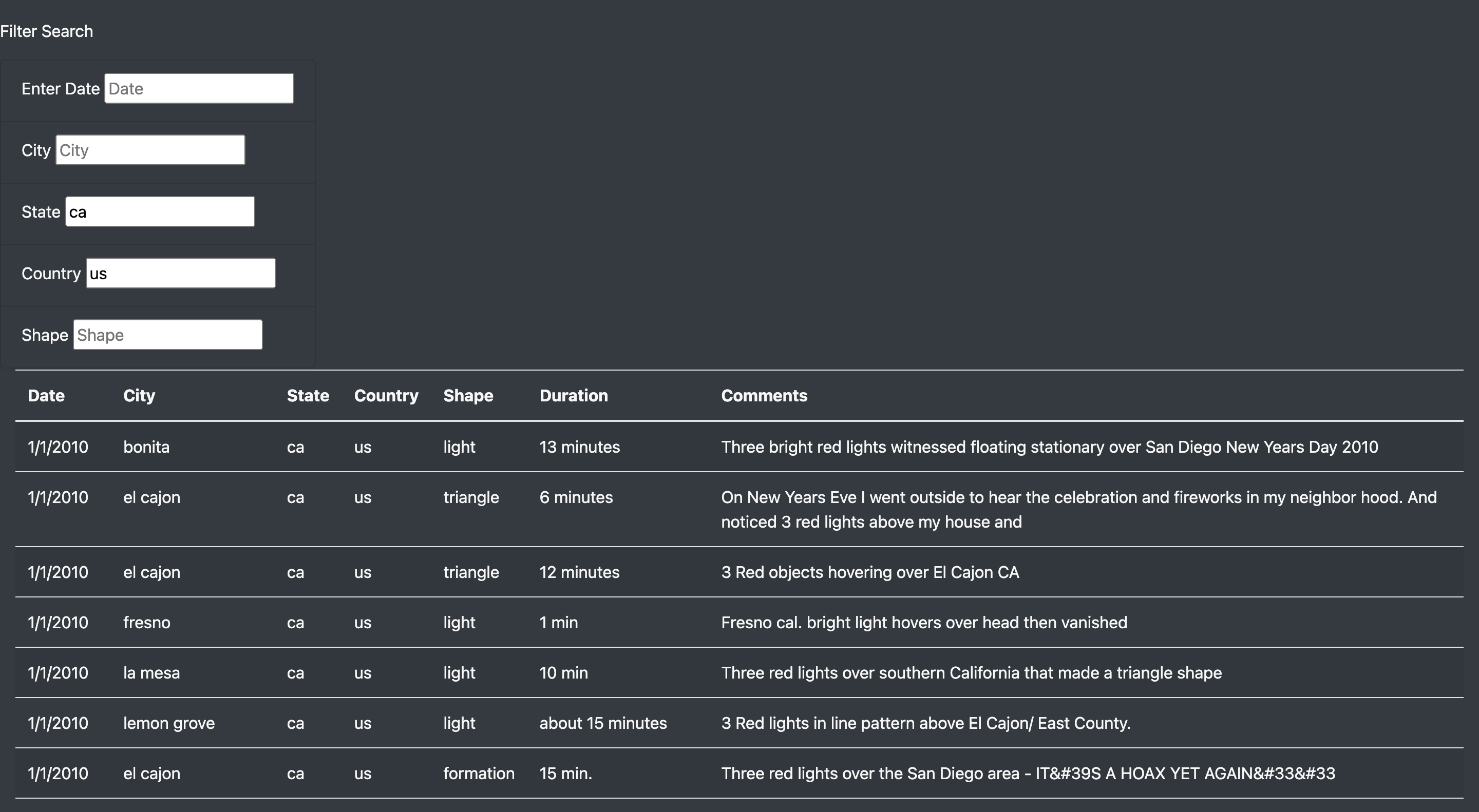 Filter Search

Enter Date Date

City City

State ca

Country us

Shape Shape

| Date | City | State | Country | Shape | Duration | Comments |
|---|---|---|---|---|---|---|
| 1/1/2010 | bonita | ca | us | light | 13 minutes | Three bright red lights witnessed floating stationary over San Diego New Years Day 2010 |
| 1/1/2010 | el cajon | ca | us | triangle | 6 minutes | On New Years Eve I went outside to hear the celebration and fireworks in my neighbor hood. And noticed 3 red lights above my house and |
| 1/1/2010 | el cajon | ca | us | triangle | 12 minutes | 3 Red objects hovering over El Cajon CA |
| 1/1/2010 | fresno | ca | us | light | 1 min | Fresno cal. bright light hovers over head then vanished |
| 1/1/2010 | la mesa | ca | us | light | 10 min | Three red lights over southern California that made a triangle shape |
| 1/1/2010 | lemon grove | ca | us | light | about 15 minutes | 3 Red lights in line pattern above El Cajon/ East County. |
| 1/1/2010 | el cajon | ca | us | formation | 15 min. | Three red lights over the San Diego area - IT&#39S A HOAX YET AGAIN&#33&#33 |